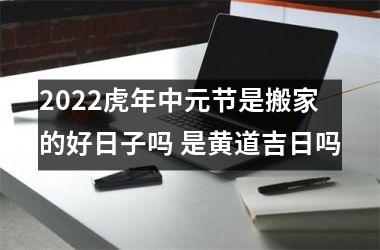 2022虎年中元节是搬家的好日子吗 是黄道吉日吗